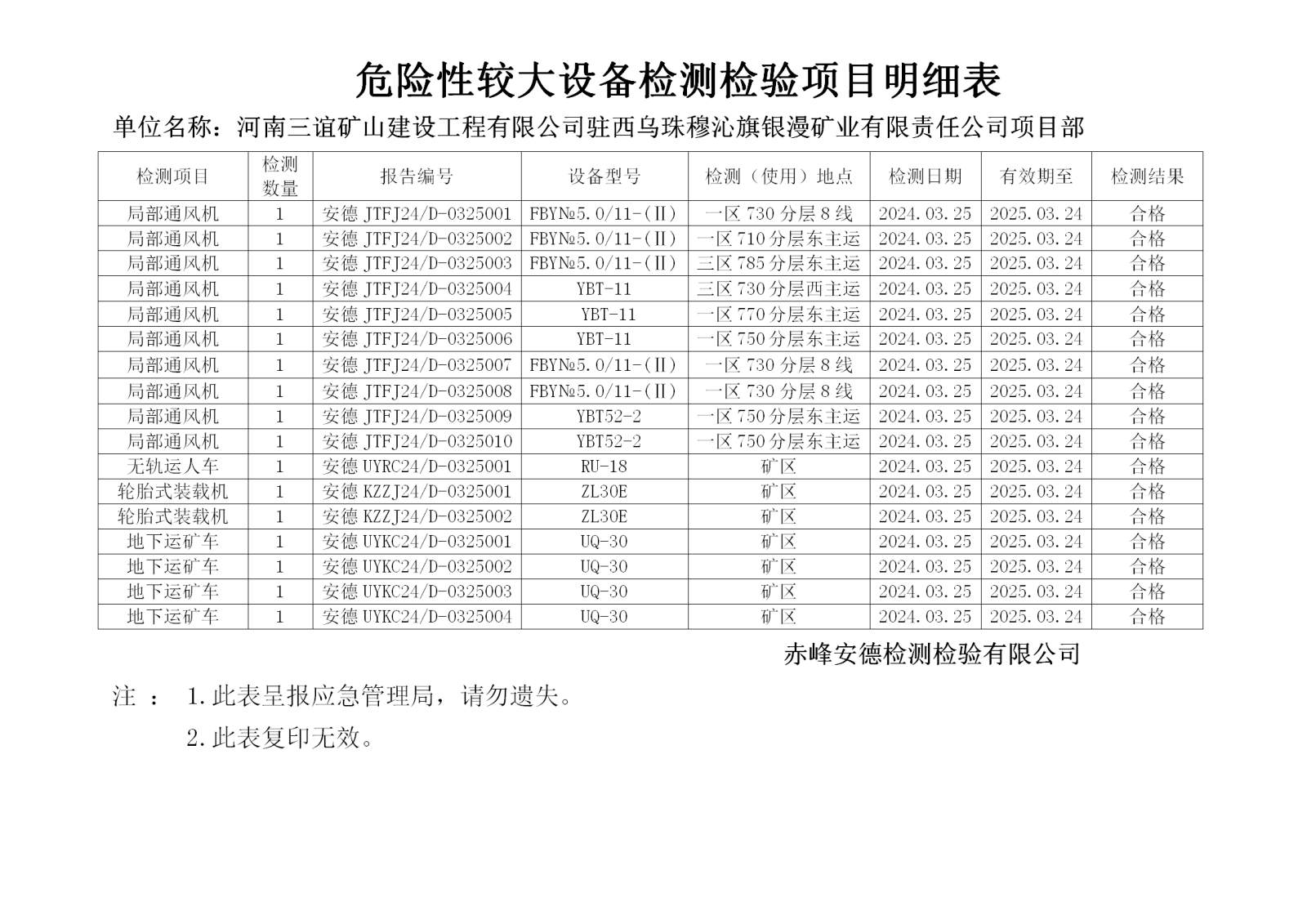 危险性较大设备检测检验项目明细表

单位名称：河南三谊矿山建设工程有限公司驻西乌珠穆沁旗银漫矿业有限责任公司项目部

| 检测项目 | 检测数量 | 报告编号 | 设备型号 | 检测（使用）地点 | 检测日期 | 有效期至 | 检测结果 |
|---|---|---|---|---|---|---|---|
| 局部通风机 | 1 | 安德 JTFJ24/D-0325001 | FBY№5.0/11-(Ⅱ) | 一区 730 分层 8 线 | 2024.03.25 | 2025.03.24 | 合格 |
| 局部通风机 | 1 | 安德 JTFJ24/D-0325002 | FBY№5.0/11-(Ⅱ) | 一区 710 分层东主运 | 2024.03.25 | 2025.03.24 | 合格 |
| 局部通风机 | 1 | 安德 JTFJ24/D-0325003 | FBY№5.0/11-(Ⅱ) | 三区 785 分层东主运 | 2024.03.25 | 2025.03.24 | 合格 |
| 局部通风机 | 1 | 安德 JTFJ24/D-0325004 | YBT-11 | 三区 730 分层西主运 | 2024.03.25 | 2025.03.24 | 合格 |
| 局部通风机 | 1 | 安德 JTFJ24/D-0325005 | YBT-11 | 一区 770 分层东主运 | 2024.03.25 | 2025.03.24 | 合格 |
| 局部通风机 | 1 | 安德 JTFJ24/D-0325006 | YBT-11 | 一区 750 分层东主运 | 2024.03.25 | 2025.03.24 | 合格 |
| 局部通风机 | 1 | 安德 JTFJ24/D-0325007 | FBY№5.0/11-(Ⅱ) | 一区 730 分层 8 线 | 2024.03.25 | 2025.03.24 | 合格 |
| 局部通风机 | 1 | 安德 JTFJ24/D-0325008 | FBY№5.0/11-(Ⅱ) | 一区 730 分层 8 线 | 2024.03.25 | 2025.03.24 | 合格 |
| 局部通风机 | 1 | 安德 JTFJ24/D-0325009 | YBT52-2 | 一区 750 分层东主运 | 2024.03.25 | 2025.03.24 | 合格 |
| 局部通风机 | 1 | 安德 JTFJ24/D-0325010 | YBT52-2 | 一区 750 分层东主运 | 2024.03.25 | 2025.03.24 | 合格 |
| 无轨运人车 | 1 | 安德 UYRC24/D-0325001 | RU-18 | 矿区 | 2024.03.25 | 2025.03.24 | 合格 |
| 轮胎式装载机 | 1 | 安德 KZZJ24/D-0325001 | ZL30E | 矿区 | 2024.03.25 | 2025.03.24 | 合格 |
| 轮胎式装载机 | 1 | 安德 KZZJ24/D-0325002 | ZL30E | 矿区 | 2024.03.25 | 2025.03.24 | 合格 |
| 地下运矿车 | 1 | 安德 UYKC24/D-0325001 | UQ-30 | 矿区 | 2024.03.25 | 2025.03.24 | 合格 |
| 地下运矿车 | 1 | 安德 UYKC24/D-0325002 | UQ-30 | 矿区 | 2024.03.25 | 2025.03.24 | 合格 |
| 地下运矿车 | 1 | 安德 UYKC24/D-0325003 | UQ-30 | 矿区 | 2024.03.25 | 2025.03.24 | 合格 |
| 地下运矿车 | 1 | 安德 UYKC24/D-0325004 | UQ-30 | 矿区 | 2024.03.25 | 2025.03.24 | 合格 |

赤峰安德检测检验有限公司

注 ： 1.此表呈报应急管理局，请勿遗失。

2.此表复印无效。